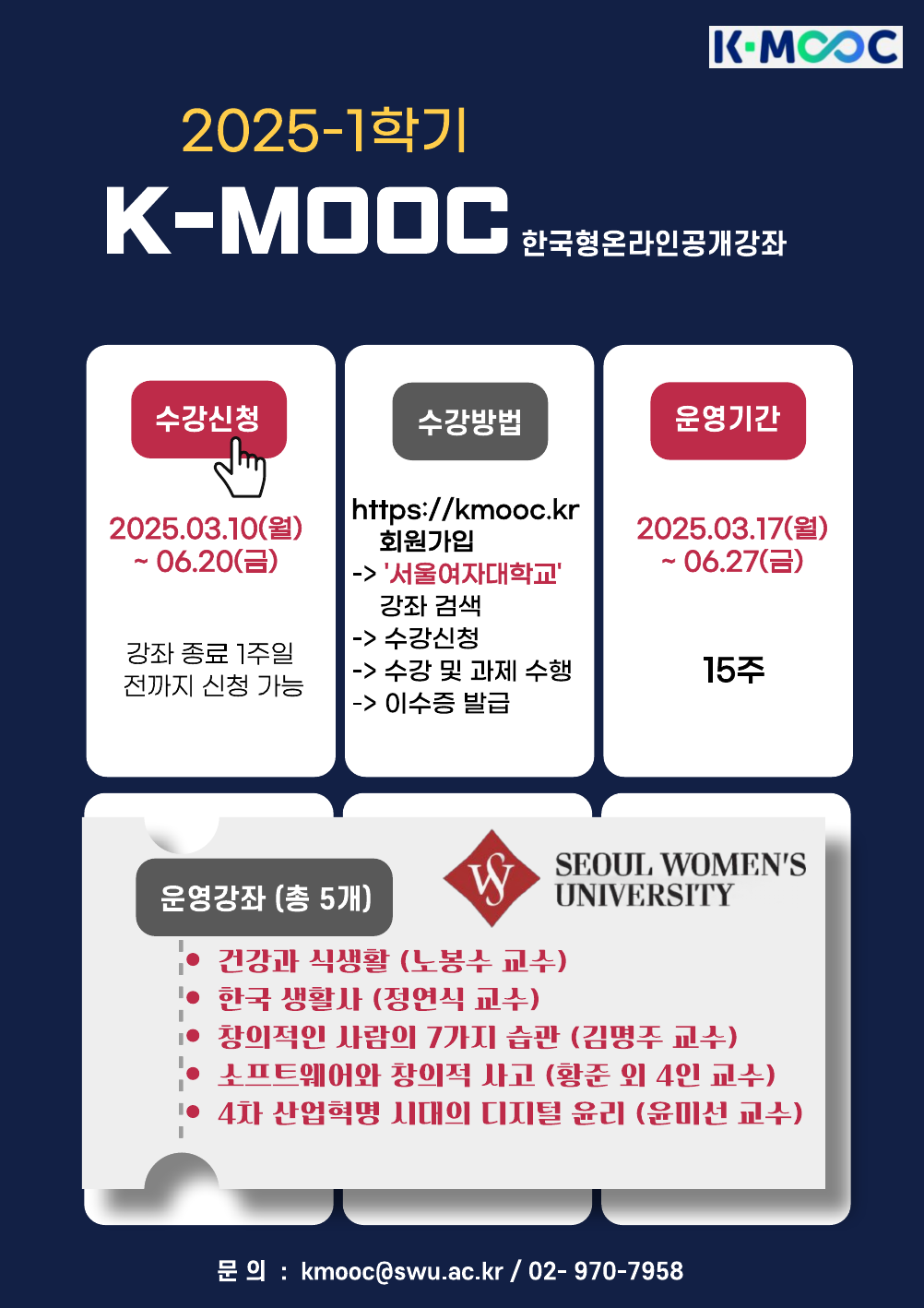 K-MOOC

2025-1학기

K-MOOC 한국형온라인공개강좌

수강신청

2025.03.10(월) ~ 06.20(금)

강좌 종료 1주일 전까지 신청 가능

수강방법

https://kmooc.kr 회원가입
-> '서울여자대학교' 강좌 검색
-> 수강신청
-> 수강 및 과제 수행
-> 이수증 발급

운영기간

2025.03.17(월) ~ 06.27(금)

15주

운영강좌 (총 5개)

SEOUL WOMEN'S UNIVERSITY

• 건강과 식생활 (노봉수 교수)
• 한국 생활사 (정연식 교수)
• 창의적인 사람의 7가지 습관 (김명주 교수)
• 소프트웨어와 창의적 사고 (황준 외 4인 교수)
• 4차 산업혁명 시대의 디지털 윤리 (윤미선 교수)

문 의 : kmooc@swu.ac.kr / 02- 970-7958